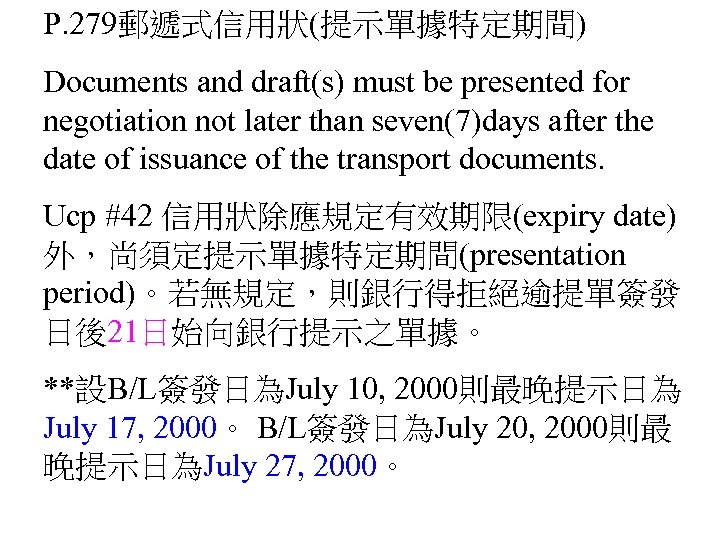 P.279郵遞式信用狀(提示單據特定期間)

Documents and draft(s) must be presented for negotiation not later than seven(7)days after the date of issuance of the transport documents.

Ucp #42 信用狀除應規定有效期限(expiry date)外，尚須定提示單據特定期間(presentation period)。若無規定，則銀行得拒絕逾提單簽發日後21日始向銀行提示之單據。

**設B/L簽發日為July 10, 2000則最晚提示日為July 17, 2000。 B/L簽發日為July 20, 2000則最晚提示日為July 27, 2000。